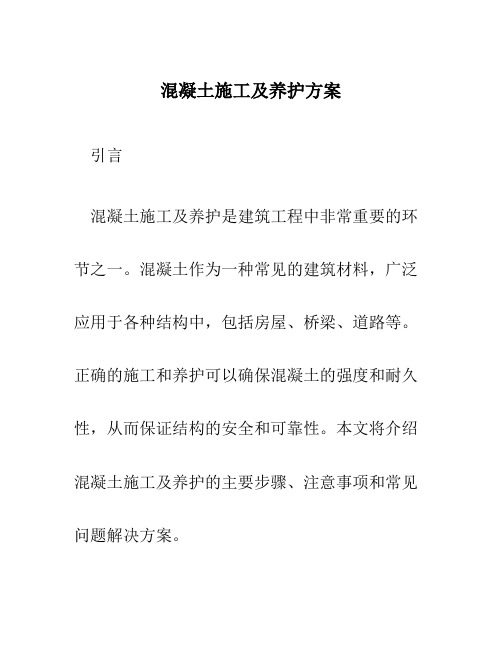 混凝土施工及养护方案

引言

混凝土施工及养护是建筑工程中非常重要的环节之一。混凝土作为一种常见的建筑材料，广泛应用于各种结构中，包括房屋、桥梁、道路等。正确的施工和养护可以确保混凝土的强度和耐久性，从而保证结构的安全和可靠性。本文将介绍混凝土施工及养护的主要步骤、注意事项和常见问题解决方案。